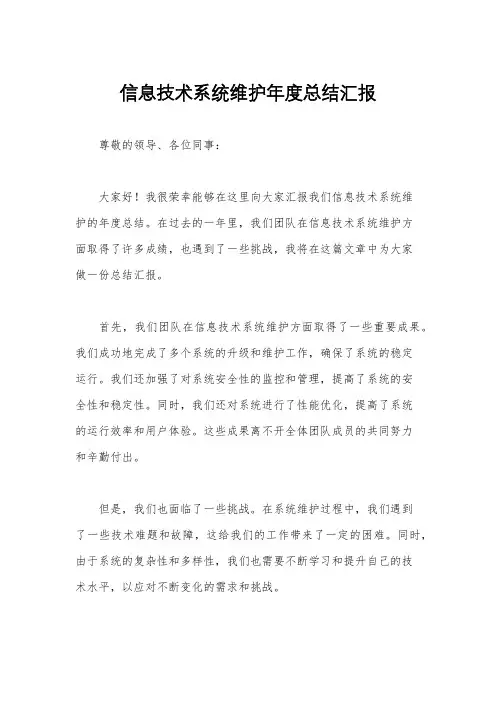 信息技术系统维护年度总结汇报

尊敬的领导、各位同事：

大家好！我很荣幸能够在这里向大家汇报我们信息技术系统维护的年度总结。在过去的一年里，我们团队在信息技术系统维护方面取得了许多成绩，也遇到了一些挑战，我将在这篇文章中为大家做一份总结汇报。

首先，我们团队在信息技术系统维护方面取得了一些重要成果。我们成功地完成了多个系统的升级和维护工作，确保了系统的稳定运行。我们还加强了对系统安全性的监控和管理，提高了系统的安全性和稳定性。同时，我们还对系统进行了性能优化，提高了系统的运行效率和用户体验。这些成果离不开全体团队成员的共同努力和辛勤付出。

但是，我们也面临了一些挑战。在系统维护过程中，我们遇到了一些技术难题和故障，这给我们的工作带来了一定的困难。同时，由于系统的复杂性和多样性，我们也需要不断学习和提升自己的技术水平，以应对不断变化的需求和挑战。